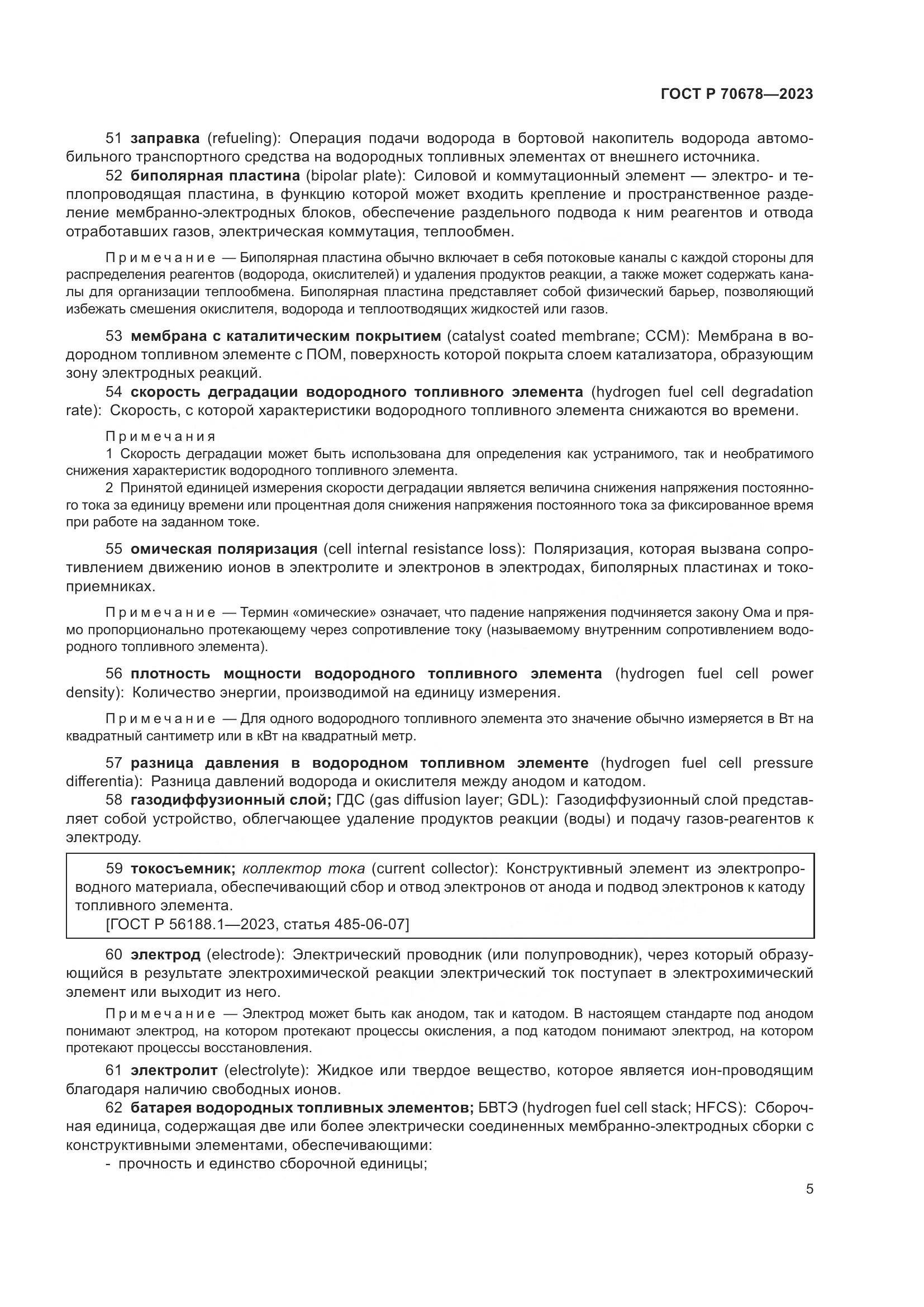 ГОСТ Р 70678—2023

51 заправка (refueling): Операция подачи водорода в бортовой накопитель водорода автомобильного транспортного средства на водородных топливных элементах от внешнего источника.

52 биполярная пластина (bipolar plate): Силовой и коммутационный элемент — электро- и теплопроводящая пластина, в функцию которой может входить крепление и пространственное разделение мембранно-электродных блоков, обеспечение раздельного подвода к ним реагентов и отвода отработавших газов, электрическая коммутация, теплообмен.

Примечание — Биполярная пластина обычно включает в себя потоковые каналы с каждой стороны для распределения реагентов (водорода, окислителей) и удаления продуктов реакции, а также может содержать каналы для организации теплообмена. Биполярная пластина представляет собой физический барьер, позволяющий избежать смешения окислителя, водорода и теплоотводящих жидкостей или газов.

53 мембрана с каталитическим покрытием (catalyst coated membrane; CCM): Мембрана в водородном топливном элементе с ПОМ, поверхность которой покрыта слоем катализатора, образующим зону электродных реакций.

54 скорость деградации водородного топливного элемента (hydrogen fuel cell degradation rate): Скорость, с которой характеристики водородного топливного элемента снижаются во времени.

Примечания

1 Скорость деградации может быть использована для определения как устранимого, так и необратимого снижения характеристик водородного топливного элемента.

2 Принятой единицей измерения скорости деградации является величина снижения напряжения постоянного тока за единицу времени или процентная доля снижения напряжения постоянного тока за фиксированное время при работе на заданном токе.

55 омическая поляризация (cell internal resistance loss): Поляризация, которая вызвана сопротивлением движению ионов в электролите и электронов в электродах, биполярных пластинах и токоприемниках.

Примечание — Термин «омические» означает, что падение напряжения подчиняется закону Ома и прямо пропорционально протекающему через сопротивление току (называемому внутренним сопротивлением водородного топливного элемента).

56 плотность мощности водородного топливного элемента (hydrogen fuel cell power density): Количество энергии, производимой на единицу измерения.

Примечание — Для одного водородного топливного элемента это значение обычно измеряется в Вт на квадратный сантиметр или в кВт на квадратный метр.

57 разница давления в водородном топливном элементе (hydrogen fuel cell pressure differentia): Разница давлений водорода и окислителя между анодом и катодом.

58 газодиффузионный слой; ГДС (gas diffusion layer; GDL): Газодиффузионный слой представляет собой устройство, облегчающее удаление продуктов реакции (воды) и подачу газов-реагентов к электроду.

59 токосъемник; коллектор тока (current collector): Конструктивный элемент из электропроводного материала, обеспечивающий сбор и отвод электронов от анода и подвод электронов к катоду топливного элемента.
[ГОСТ Р 56188.1—2023, статья 485-06-07]

60 электрод (electrode): Электрический проводник (или полупроводник), через который образующийся в результате электрохимической реакции электрический ток поступает в электрохимический элемент или выходит из него.

Примечание — Электрод может быть как анодом, так и катодом. В настоящем стандарте под анодом понимают электрод, на котором протекают процессы окисления, а под катодом понимают электрод, на котором протекают процессы восстановления.

61 электролит (electrolyte): Жидкое или твердое вещество, которое является ион-проводящим благодаря наличию свободных ионов.

62 батарея водородных топливных элементов; БВТЭ (hydrogen fuel cell stack; HFCS): Сборочная единица, содержащая две или более электрически соединенных мембранно-электродных сборки с конструктивными элементами, обеспечивающими:
- прочность и единство сборочной единицы;

5